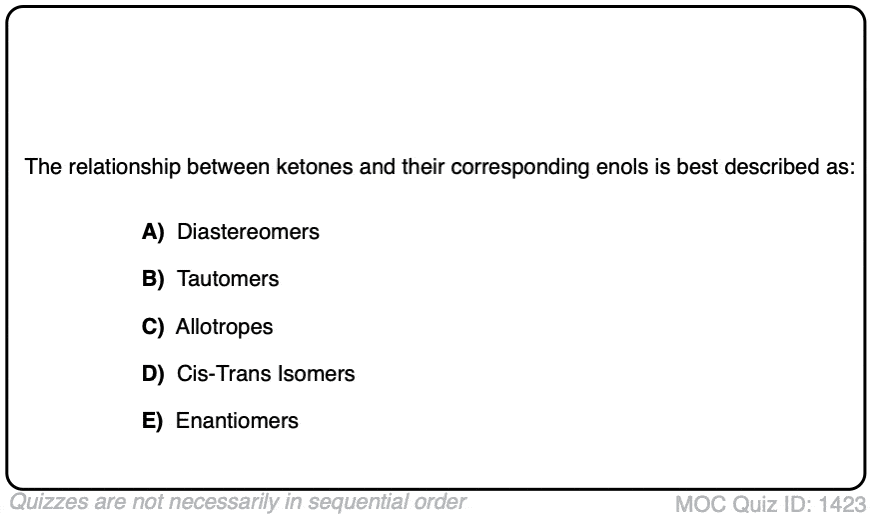 The relationship between ketones and their corresponding enols is best described as:

A) Diastereomers

B) Tautomers

C) Allotropes

D) Cis-Trans Isomers

E) Enantiomers

Quizzes are not necessarily in sequential order

MOC Quiz ID: 1423